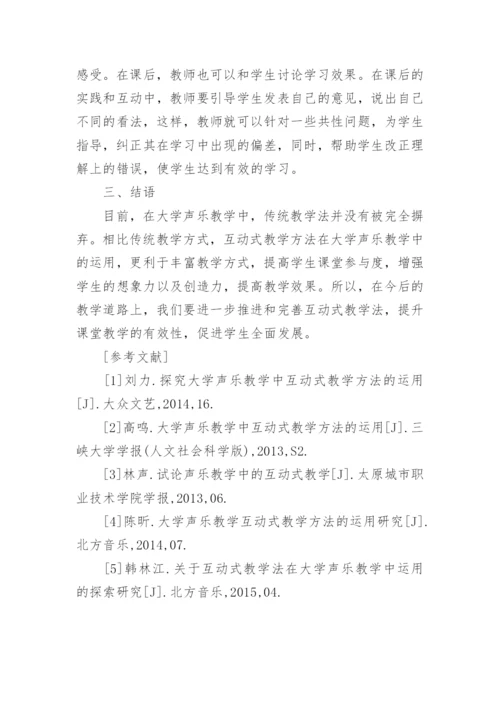 感受。在课后，教师也可以和学生讨论学习效果。在课后的实践和互动中，教师要引导学生发表自己的意见，说出自己不同的看法，这样，教师就可以针对一些共性问题，为学生指导，纠正其在学习中出现的偏差，同时，帮助学生改正理解上的错误，使学生达到有效的学习。

三、结语

目前，在大学声乐教学中，传统教学法并没有被完全摒弃。相比传统教学方式，互动式教学方法在大学声乐教学中的运用，更利于丰富教学方式，提高学生课堂参与度，增强学生的想象力以及创造力，提高教学效果。所以，在今后的教学道路上，我们要进一步推进和完善互动式教学法，提升课堂教学的有效性，促进学生全面发展。

[参考文献]

[1]刘力.探究大学声乐教学中互动式教学方法的运用[J].大众文艺,2014,16.

[2]高鸣.大学声乐教学中互动式教学方法的运用[J].三峡大学学报(人文社会科学版),2013,S2.

[3]林声.试论声乐教学中的互动式教学[J].太原城市职业技术学院学报,2013,06.

[4]陈昕.大学声乐教学互动式教学方法的运用研究[J].北方音乐,2014,07.

[5]韩林江.关于互动式教学法在大学声乐教学中运用的探索研究[J].北方音乐,2015,04.